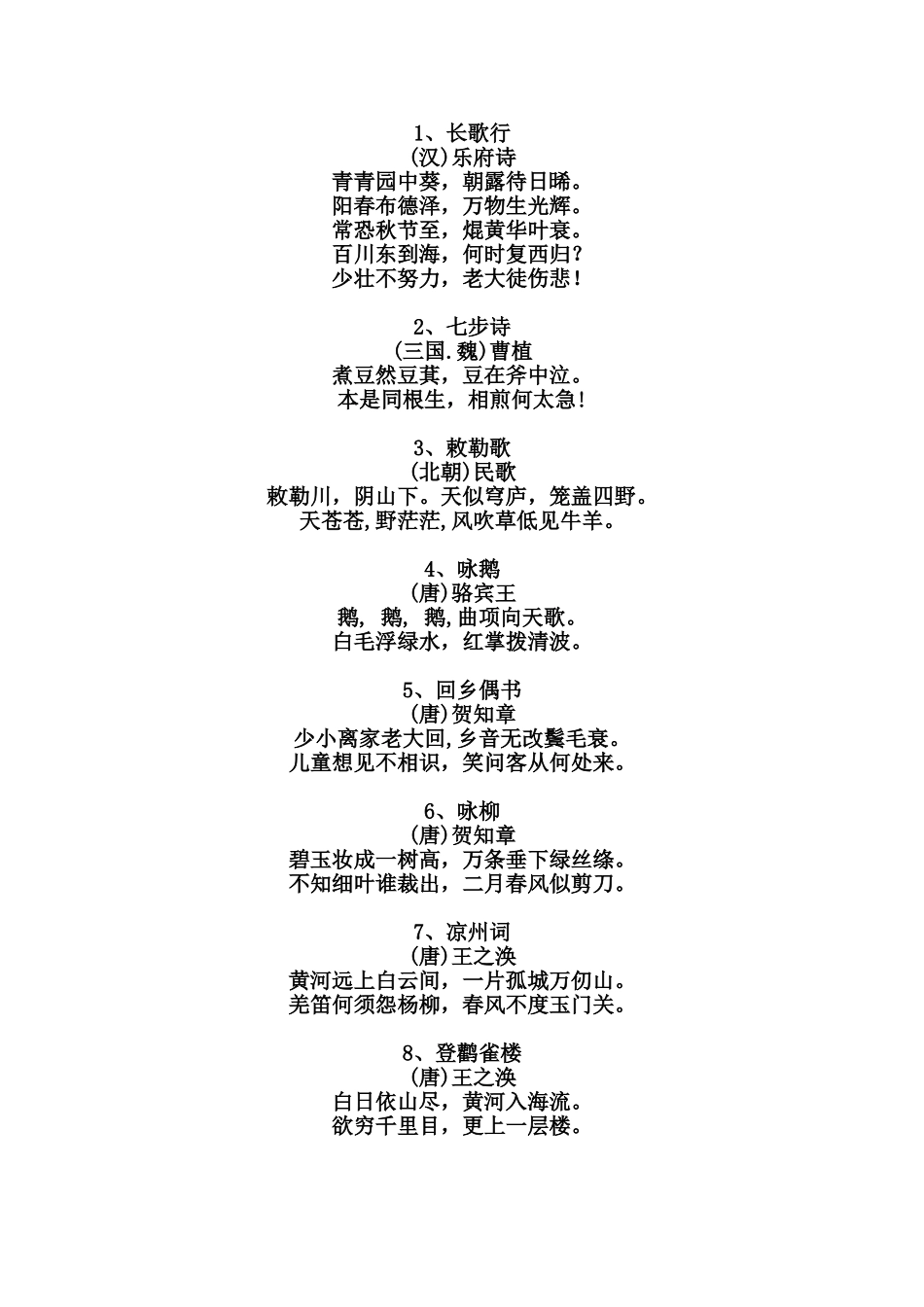 1、长歌行
(汉)乐府诗
青青园中葵，朝露待日晞。
阳春布德泽，万物生光辉。
常恐秋节至，焜黄华叶衰。
百川东到海，何时复西归？
少壮不努力，老大徒伤悲！

2、七步诗
(三国.魏)曹植
煮豆然豆萁，豆在斧中泣。
本是同根生，相煎何太急！

3、敕勒歌
(北朝)民歌
敕勒川，阴山下。天似穹庐，笼盖四野。
天苍苍,野茫茫,风吹草低见牛羊。

4、咏鹅
(唐)骆宾王
鹅，鹅，鹅,曲项向天歌。
白毛浮绿水，红掌拨清波。

5、回乡偶书
(唐)贺知章
少小离家老大回,乡音无改鬓毛衰。
儿童想见不相识，笑问客从何处来。

6、咏柳
(唐)贺知章
碧玉妆成一树高，万条垂下绿丝绦。
不知细叶谁裁出，二月春风似剪刀。

7、凉州词
(唐)王之涣
黄河远上白云间，一片孤城万仞山。
羌笛何须怨杨柳，春风不度玉门关。

8、登鹳雀楼
(唐)王之涣
白日依山尽，黄河入海流。
欲穷千里目，更上一层楼。